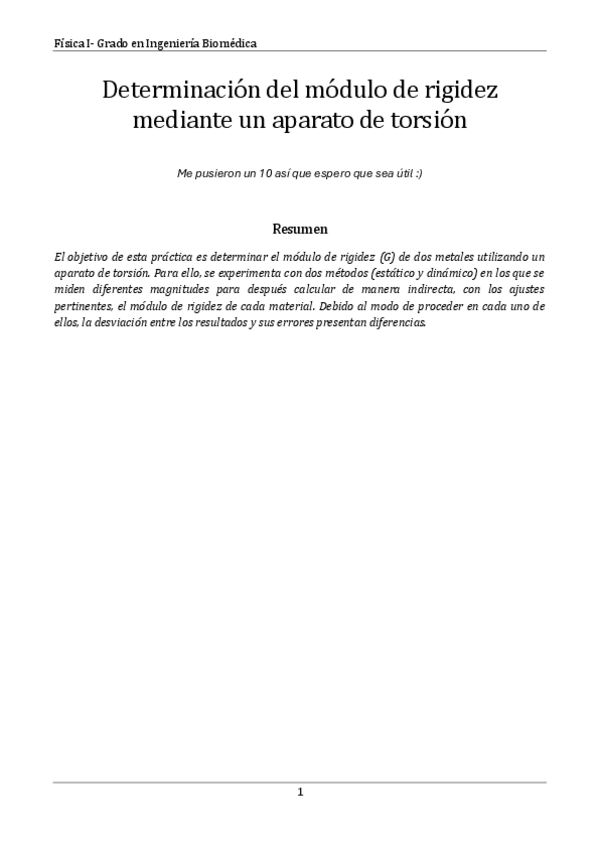 Física I- Grado en Ingeniería Biomédica

Determinación del módulo de rigidez mediante un aparato de torsión

Me pusieron un 10 así que espero que sea útil :)

Resumen

El objetivo de esta práctica es determinar el módulo de rigidez (G) de dos metales utilizando un aparato de torsión. Para ello, se experimenta con dos métodos (estático y dinámico) en los que se miden diferentes magnitudes para después calcular de manera indirecta, con los ajustes pertinentes, el módulo de rigidez de cada material. Debido al modo de proceder en cada uno de ellos, la desviación entre los resultados y sus errores presentan diferencias.

1